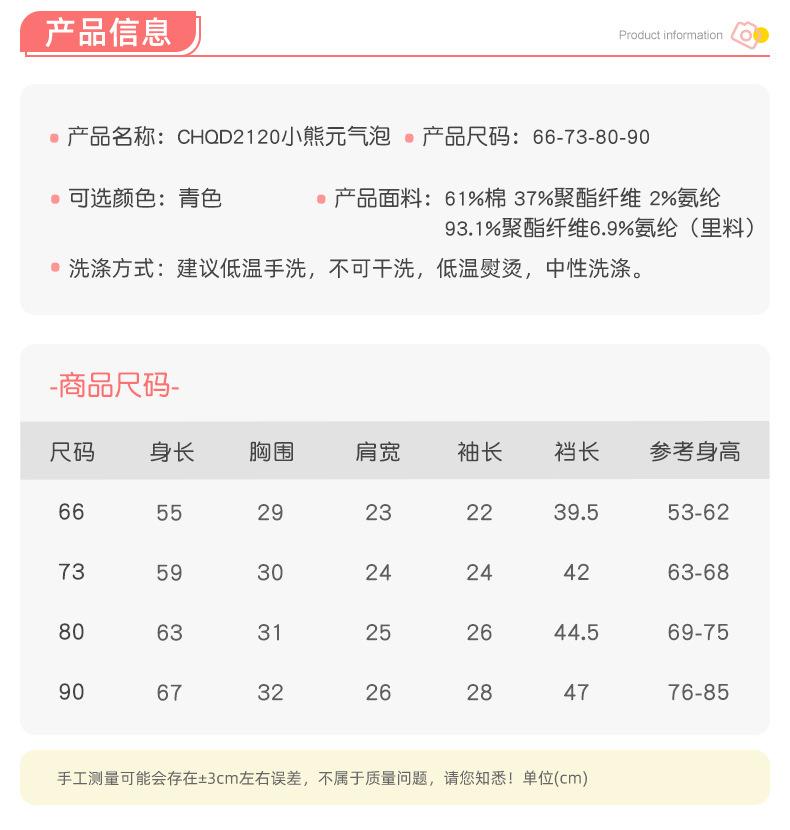 产品信息

Product information

产品名称：CHQD2120小熊元气泡

产品尺码：66-73-80-90

可选颜色：青色

产品面料：61%棉 37%聚酯纤维 2%氨纶
93.1%聚酯纤维6.9%氨纶（里料）

洗涤方式：建议低温手洗，不可干洗，低温熨烫，中性洗涤。

-商品尺码-

| 尺码 | 身长 | 胸围 | 肩宽 | 袖长 | 裆长 | 参考身高 |
|---|---|---|---|---|---|---|
| 66 | 55 | 29 | 23 | 22 | 39.5 | 53-62 |
| 73 | 59 | 30 | 24 | 24 | 42 | 63-68 |
| 80 | 63 | 31 | 25 | 26 | 44.5 | 69-75 |
| 90 | 67 | 32 | 26 | 28 | 47 | 76-85 |

手工测量可能会存在±3cm左右误差，不属于质量问题，请您知悉！单位(cm)